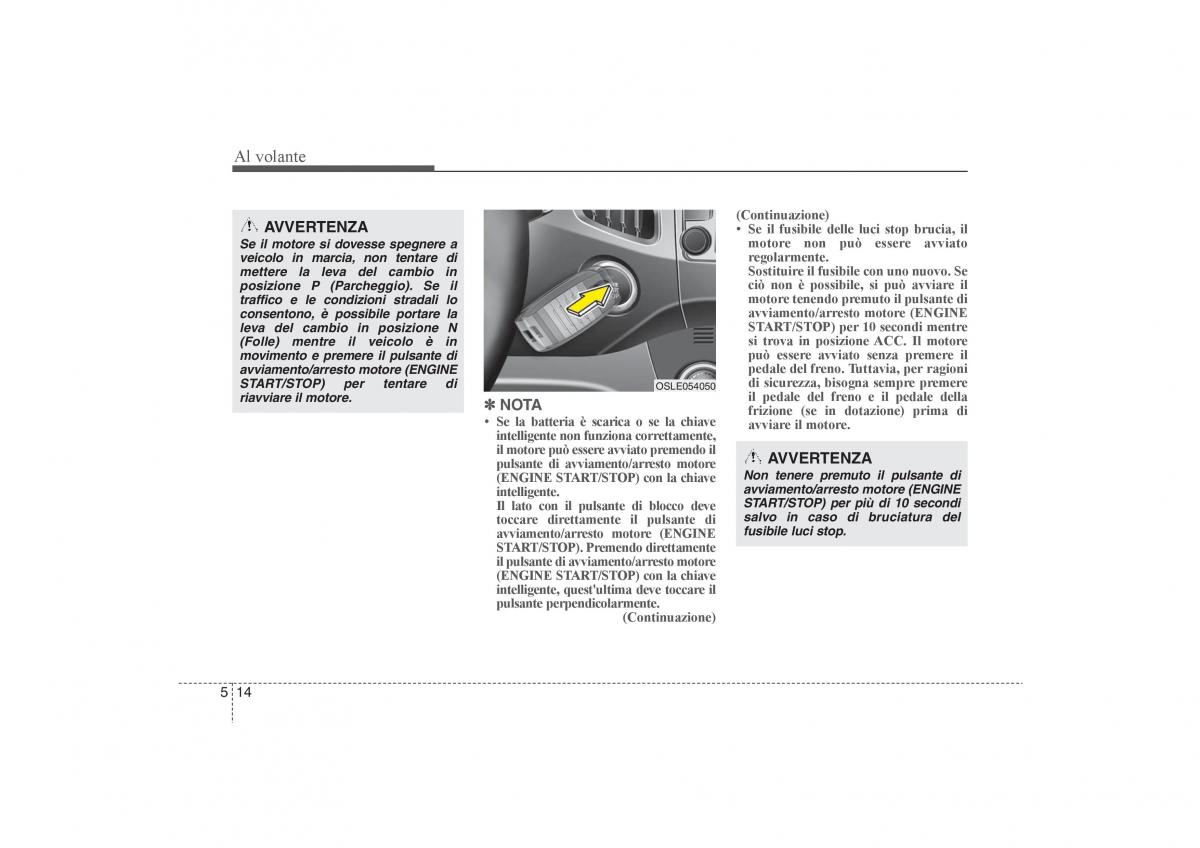 Al volante

AVVERTENZA

Se il motore si dovesse spegnere a veicolo in marcia, non tentare di mettere la leva del cambio in posizione P (Parcheggio). Se il traffico e le condizioni stradali lo consentono, è possibile portare la leva del cambio in posizione N (Folle) mentre il veicolo è in movimento e premere il pulsante di avviamento/arresto motore (ENGINE START/STOP) per tentare di riavviare il motore.

OSLE054050

✽ NOTA

• Se la batteria è scarica o se la chiave intelligente non funziona correttamente, il motore può essere avviato premendo il pulsante di avviamento/arresto motore (ENGINE START/STOP) con la chiave intelligente.
Il lato con il pulsante di blocco deve toccare direttamente il pulsante di avviamento/arresto motore (ENGINE START/STOP). Premendo direttamente il pulsante di avviamento/arresto motore (ENGINE START/STOP) con la chiave intelligente, quest'ultima deve toccare il pulsante perpendicolarmente.

(Continuazione)

(Continuazione)

• Se il fusibile delle luci stop brucia, il motore non può essere avviato regolarmente.
Sostituire il fusibile con uno nuovo. Se ciò non è possibile, si può avviare il motore tenendo premuto il pulsante di avviamento/arresto motore (ENGINE START/STOP) per 10 secondi mentre si trova in posizione ACC. Il motore può essere avviato senza premere il pedale del freno. Tuttavia, per ragioni di sicurezza, bisogna sempre premere il pedale del freno e il pedale della frizione (se in dotazione) prima di avviare il motore.

AVVERTENZA

Non tenere premuto il pulsante di avviamento/arresto motore (ENGINE START/STOP) per più di 10 secondi salvo in caso di bruciatura del fusibile luci stop.

5 14